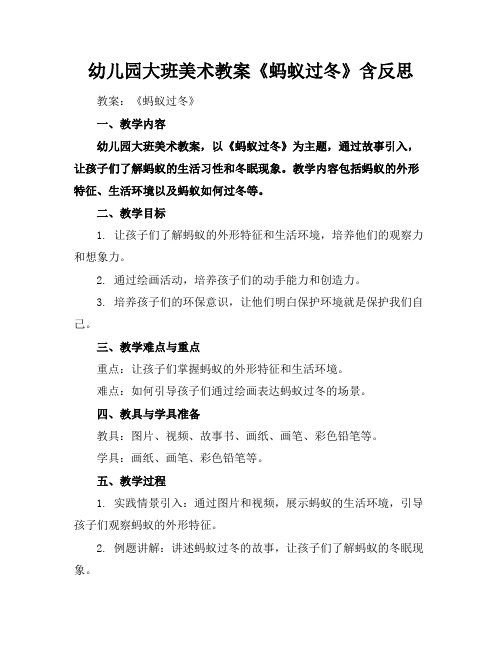 幼儿园大班美术教案《蚂蚁过冬》含反思

教案：《蚂蚁过冬》

一、教学内容

幼儿园大班美术教案，以《蚂蚁过冬》为主题，通过故事引入，让孩子们了解蚂蚁的生活习性和冬眠现象。教学内容包括蚂蚁的外形特征、生活环境以及蚂蚁如何过冬等。

二、教学目标

1. 让孩子们了解蚂蚁的外形特征和生活环境，培养他们的观察力和想象力。

2. 通过绘画活动，培养孩子们的动手能力和创造力。

3. 培养孩子们的环保意识，让他们明白保护环境就是保护我们自己。

三、教学难点与重点

重点：让孩子们掌握蚂蚁的外形特征和生活环境。

难点：如何引导孩子们通过绘画表达蚂蚁过冬的场景。

四、教具与学具准备

教具：图片、视频、故事书、画纸、画笔、彩色铅笔等。

学具：画纸、画笔、彩色铅笔等。

五、教学过程

1. 实践情景引入：通过图片和视频，展示蚂蚁的生活环境，引导孩子们观察蚂蚁的外形特征。

2. 例题讲解：讲述蚂蚁过冬的故事，让孩子们了解蚂蚁的冬眠现象。